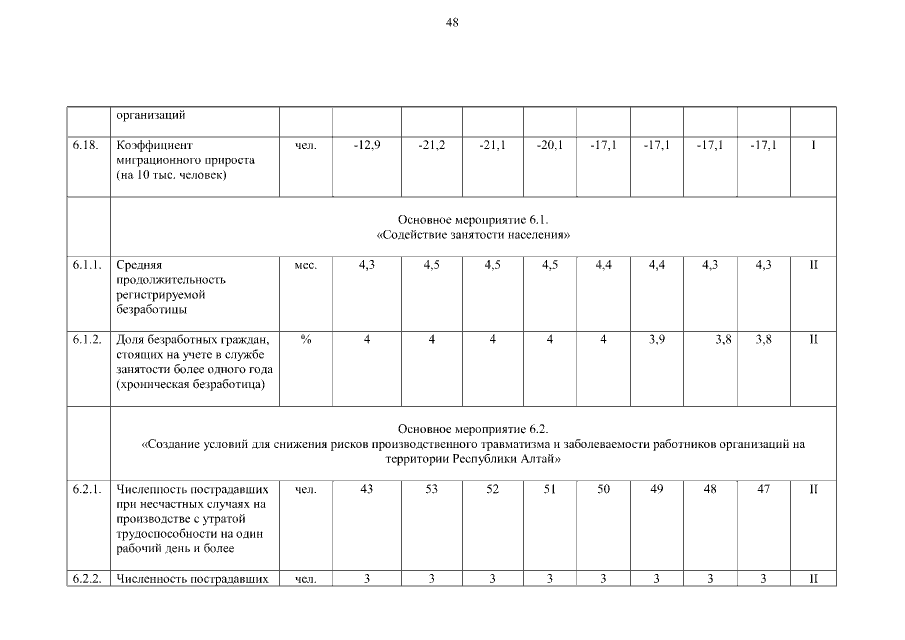 48

|  | организаций |  |  |  |  |  |  |  |  |  |  |
|---|---|---|---|---|---|---|---|---|---|---|---|
| 6.18. | Коэффициент миграционного прироста (на 10 тыс. человек) | чел. | -12,9 | -21,2 | -21,1 | -20,1 | -17,1 | -17,1 | -17,1 | -17,1 | I |
|  | Основное мероприятие 6.1. «Содействие занятости населения» |  |  |  |  |  |  |  |  |  |  |
| 6.1.1. | Средняя продолжительность регистрируемой безработицы | мес. | 4,3 | 4,5 | 4,5 | 4,5 | 4,4 | 4,4 | 4,3 | 4,3 | II |
| 6.1.2. | Доля безработных граждан, стоящих на учете в службе занятости более одного года (хроническая безработица) | % | 4 | 4 | 4 | 4 | 4 | 3,9 | 3,8 | 3,8 | II |
|  | Основное мероприятие 6.2. «Создание условий для снижения рисков производственного травматизма и заболеваемости работников организаций на территории Республики Алтай» |  |  |  |  |  |  |  |  |  |  |
| 6.2.1. | Численность пострадавших при несчастных случаях на производстве с утратой трудоспособности на один рабочий день и более | чел. | 43 | 53 | 52 | 51 | 50 | 49 | 48 | 47 | II |
| 6.2.2. | Численность пострадавших | чел. | 3 | 3 | 3 | 3 | 3 | 3 | 3 | 3 | II |